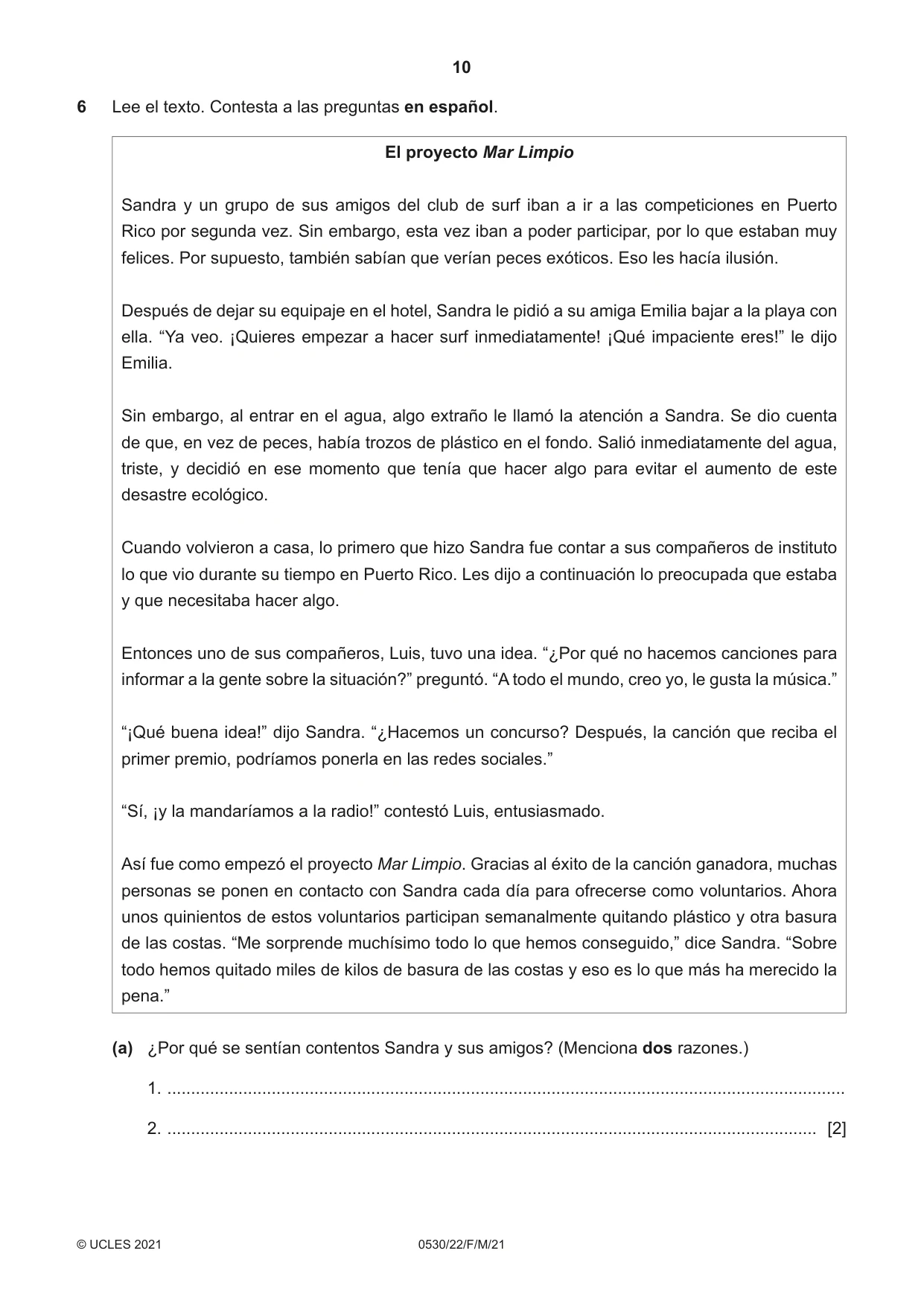 10

6 Lee el texto. Contesta a las preguntas en español.

El proyecto Mar Limpio

Sandra y un grupo de sus amigos del club de surf iban a ir a las competiciones en Puerto Rico por segunda vez. Sin embargo, esta vez iban a poder participar, por lo que estaban muy felices. Por supuesto, también sabían que verían peces exóticos. Eso les hacía ilusión.

Después de dejar su equipaje en el hotel, Sandra le pidió a su amiga Emilia bajar a la playa con ella. "Ya veo. ¡Quieres empezar a hacer surf inmediatamente! ¡Qué impaciente eres!" le dijo Emilia.

Sin embargo, al entrar en el agua, algo extraño le llamó la atención a Sandra. Se dio cuenta de que, en vez de peces, había trozos de plástico en el fondo. Salió inmediatamente del agua, triste, y decidió en ese momento que tenía que hacer algo para evitar el aumento de este desastre ecológico.

Cuando volvieron a casa, lo primero que hizo Sandra fue contar a sus compañeros de instituto lo que vio durante su tiempo en Puerto Rico. Les dijo a continuación lo preocupada que estaba y que necesitaba hacer algo.

Entonces uno de sus compañeros, Luis, tuvo una idea. "¿Por qué no hacemos canciones para informar a la gente sobre la situación?" preguntó. "A todo el mundo, creo yo, le gusta la música."

"¡Qué buena idea!" dijo Sandra. "¿Hacemos un concurso? Después, la canción que reciba el primer premio, podríamos ponerla en las redes sociales."

"Sí, ¡y la mandaríamos a la radio!" contestó Luis, entusiasmado.

Así fue como empezó el proyecto Mar Limpio. Gracias al éxito de la canción ganadora, muchas personas se ponen en contacto con Sandra cada día para ofrecerse como voluntarios. Ahora unos quinientos de estos voluntarios participan semanalmente quitando plástico y otra basura de las costas. "Me sorprende muchísimo todo lo que hemos conseguido," dice Sandra. "Sobre todo hemos quitado miles de kilos de basura de las costas y eso es lo que más ha merecido la pena."

(a) ¿Por qué se sentían contentos Sandra y sus amigos? (Menciona dos razones.)

1. ____

2. ____ [2]

© UCLES 2021 0530/22/F/M/21